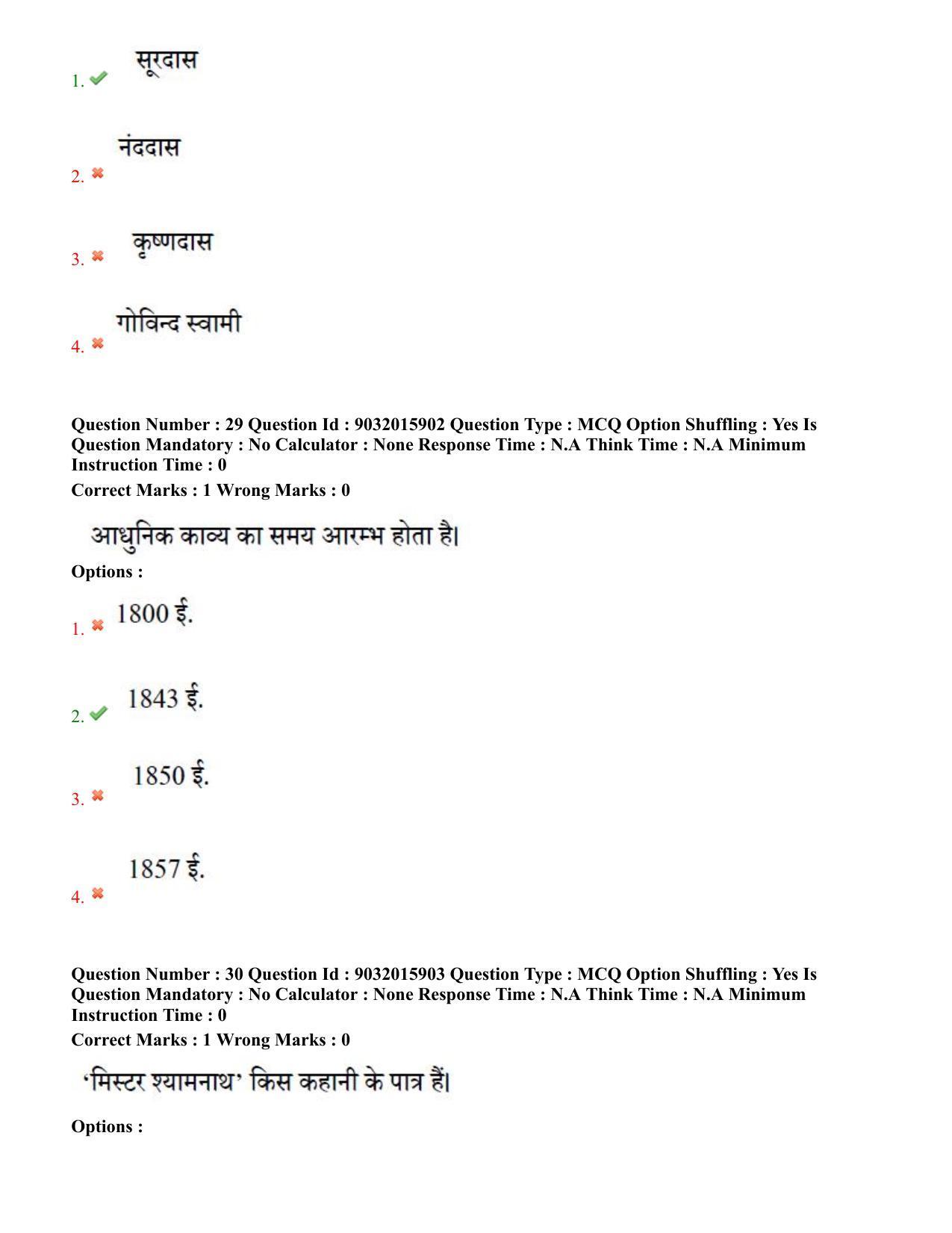 1. सूरदास

2. नंददास

3. कृष्णदास

4. गोविन्द स्वामी

Question Number : 29 Question Id : 9032015902 Question Type : MCQ Option Shuffling : Yes Is Question Mandatory : No Calculator : None Response Time : N.A Think Time : N.A Minimum Instruction Time : 0

Correct Marks : 1 Wrong Marks : 0

आधुनिक काव्य का समय आरम्भ होता है।

Options :

1. 1800 ई.

2. 1843 ई.

3. 1850 ई.

4. 1857 ई.

Question Number : 30 Question Id : 9032015903 Question Type : MCQ Option Shuffling : Yes Is Question Mandatory : No Calculator : None Response Time : N.A Think Time : N.A Minimum Instruction Time : 0

Correct Marks : 1 Wrong Marks : 0

'मिस्टर श्यामनाथ' किस कहानी के पात्र हैं।

Options :